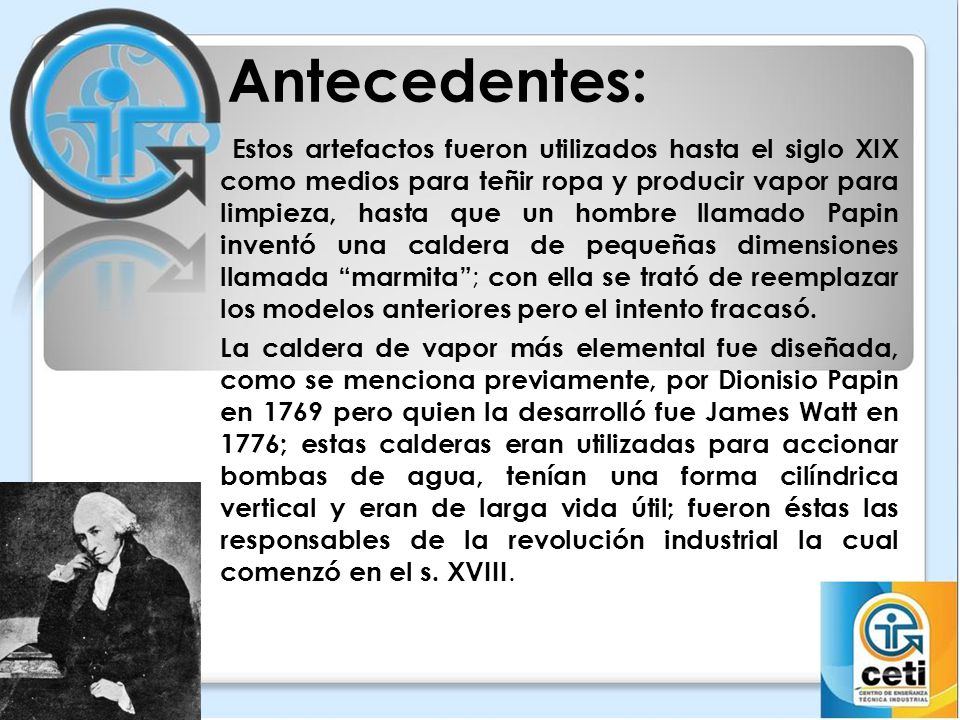 Antecedentes:

Estos artefactos fueron utilizados hasta el siglo XIX como medios para teñir ropa y producir vapor para limpieza, hasta que un hombre llamado Papin inventó una caldera de pequeñas dimensiones llamada “marmita”; con ella se trató de reemplazar los modelos anteriores pero el intento fracasó.

La caldera de vapor más elemental fue diseñada, como se menciona previamente, por Dionisio Papin en 1769 pero quien la desarrolló fue James Watt en 1776; estas calderas eran utilizadas para accionar bombas de agua, tenían una forma cilíndrica vertical y eran de larga vida útil; fueron éstas las responsables de la revolución industrial la cual comenzó en el s. XVIII.

ceti
CENTRO DE ENSEÑANZA TÉCNICA INDUSTRIAL